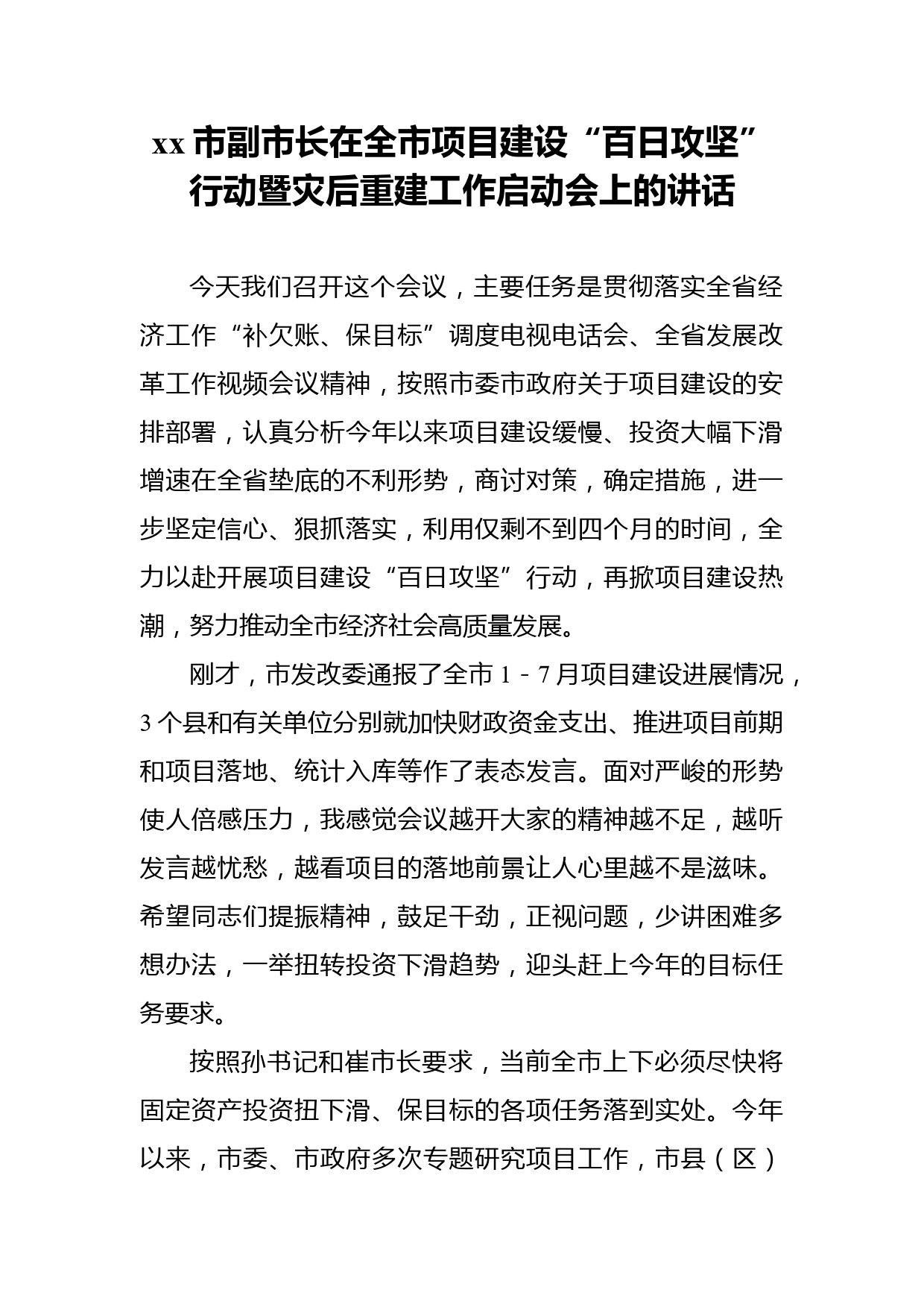 xx 市副市长在全市项目建设“百日攻坚”行动暨灾后重建工作启动会上的讲话

今天我们召开这个会议，主要任务是贯彻落实全省经济工作“补欠账、保目标”调度电视电话会、全省发展改革工作视频会议精神，按照市委市政府关于项目建设的安排部署，认真分析今年以来项目建设缓慢、投资大幅下滑增速在全省垫底的不利形势，商讨对策，确定措施，进一步坚定信心、狠抓落实，利用仅剩不到四个月的时间，全力以赴开展项目建设“百日攻坚”行动，再掀项目建设热潮，努力推动全市经济社会高质量发展。

刚才，市发改委通报了全市 1－7 月项目建设进展情况，3 个县和有关单位分别就加快财政资金支出、推进项目前期和项目落地、统计入库等作了表态发言。面对严峻的形势使人倍感压力，我感觉会议越开大家的精神越不足，越听发言越忧愁，越看项目的落地前景让人心里越不是滋味。希望同志们提振精神，鼓足干劲，正视问题，少讲困难多想办法，一举扭转投资下滑趋势，迎头赶上今年的目标任务要求。

按照孙书记和崔市长要求，当前全市上下必须尽快将固定资产投资扭下滑、保目标的各项任务落到实处。今年以来，市委、市政府多次专题研究项目工作，市县（区）